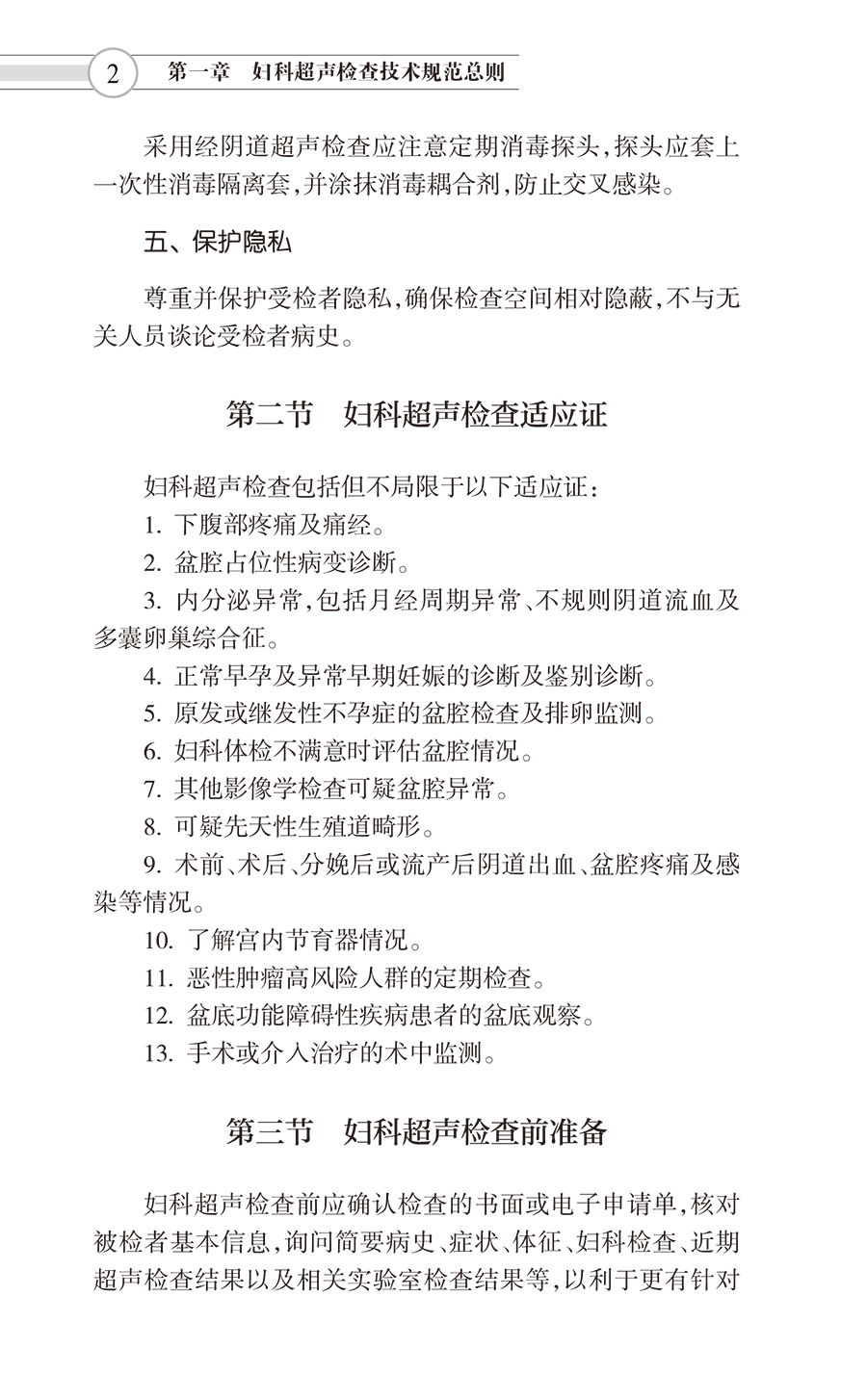 2　第一章　妇科超声检查技术规范总则

采用经阴道超声检查应注意定期消毒探头，探头应套上一次性消毒隔离套，并涂抹消毒耦合剂，防止交叉感染。

五、保护隐私

尊重并保护受检者隐私，确保检查空间相对隐蔽，不与无关人员谈论受检者病史。

第二节　妇科超声检查适应证

妇科超声检查包括但不局限于以下适应证：

1. 下腹部疼痛及痛经。

2. 盆腔占位性病变诊断。

3. 内分泌异常，包括月经周期异常、不规则阴道流血及多囊卵巢综合征。

4. 正常早孕及异常早期妊娠的诊断及鉴别诊断。

5. 原发或继发性不孕症的盆腔检查及排卵监测。

6. 妇科体检不满意时评估盆腔情况。

7. 其他影像学检查可疑盆腔异常。

8. 可疑先天性生殖道畸形。

9. 术前、术后、分娩后或流产后阴道出血、盆腔疼痛及感染等情况。

10. 了解宫内节育器情况。

11. 恶性肿瘤高风险人群的定期检查。

12. 盆底功能障碍性疾病患者的盆底观察。

13. 手术或介入治疗的术中监测。

第三节　妇科超声检查前准备

妇科超声检查前应确认检查的书面或电子申请单，核对被检者基本信息，询问简要病史、症状、体征、妇科检查、近期超声检查结果以及相关实验室检查结果等，以利于更有针对